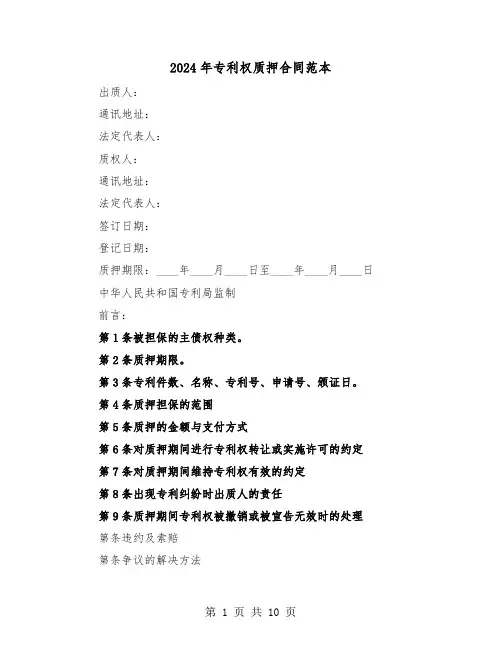 2024年专利权质押合同范本

出质人：

通讯地址：

法定代表人：

质权人：

通讯地址：

法定代表人：

签订日期：

登记日期：

质押期限：____年____月____日至____年____月____日

中华人民共和国专利局监制

前言：

第1条被担保的主债权种类。

第2条质押期限。

第3条专利件数、名称、专利号、申请号、颁证日。

第4条质押担保的范围

第5条质押的金额与支付方式

第6条对质押期间进行专利权转让或实施许可的约定

第7条对质押期间维持专利权有效的约定

第8条出现专利纠纷时出质人的责任

第9条质押期间专利权被撤销或被宣告无效时的处理

第条违约及索赔

第条争议的解决方法

第 1 页 共 10 页